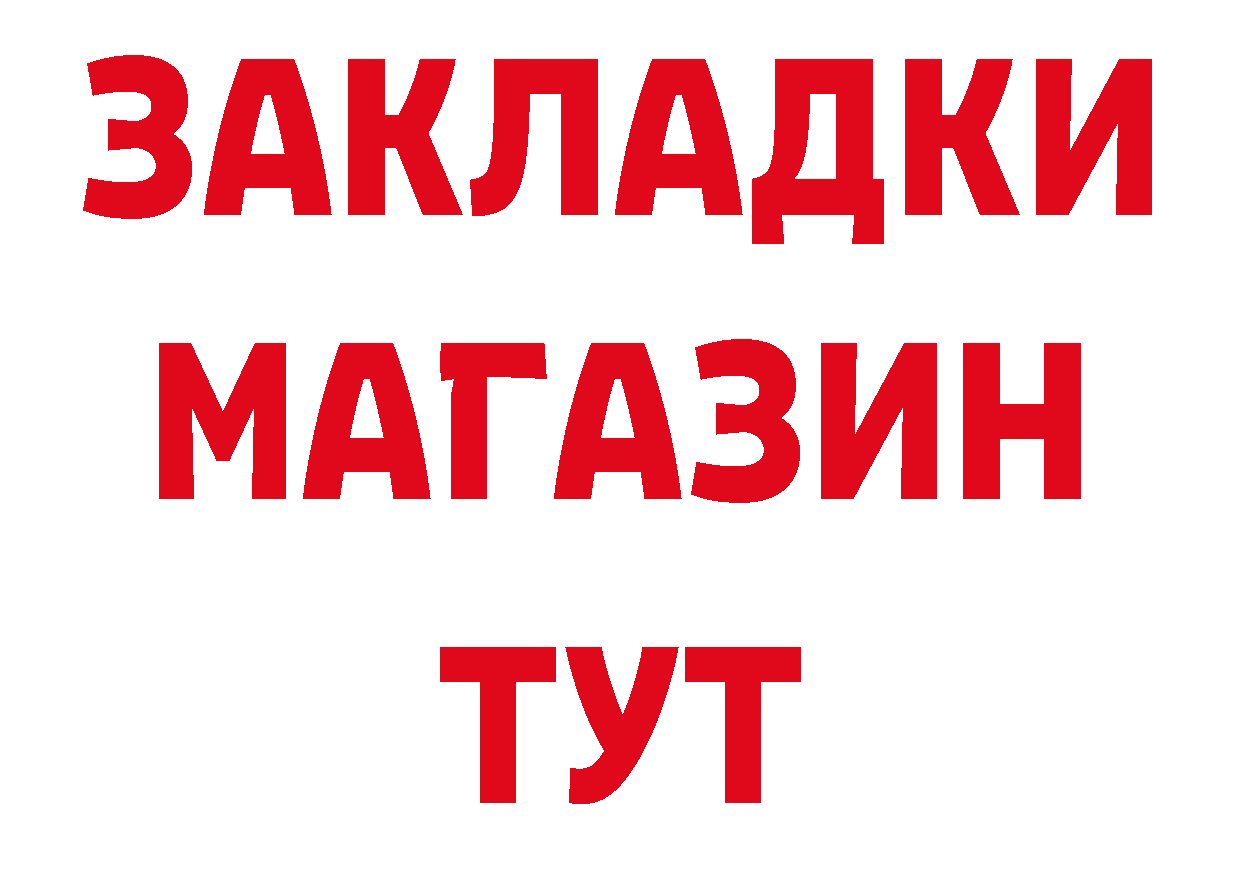 ЗАКЛАДКИ
МАГАЗИН
ТУТ